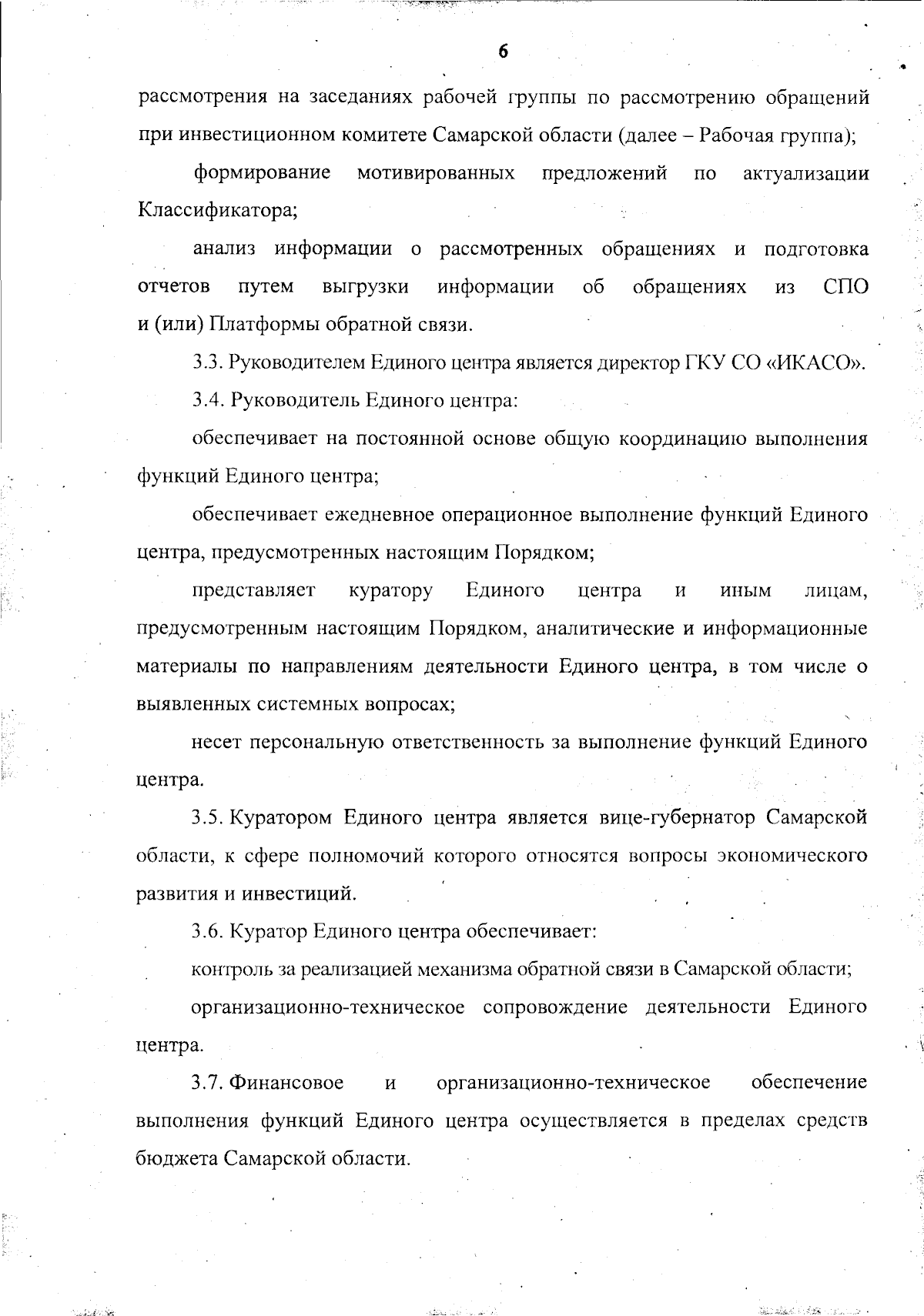 6

рассмотрения на заседаниях рабочей группы по рассмотрению обращений при инвестиционном комитете Самарской области (далее – Рабочая группа);

формирование мотивированных предложений по актуализации Классификатора;

анализ информации о рассмотренных обращениях и подготовка отчетов путем выгрузки информации об обращениях из СПО и (или) Платформы обратной связи.

3.3. Руководителем Единого центра является директор ГКУ СО «ИКАСО».

3.4. Руководитель Единого центра:

обеспечивает на постоянной основе общую координацию выполнения функций Единого центра;

обеспечивает ежедневное операционное выполнение функций Единого центра, предусмотренных настоящим Порядком;

представляет куратору Единого центра и иным лицам, предусмотренным настоящим Порядком, аналитические и информационные материалы по направлениям деятельности Единого центра, в том числе о выявленных системных вопросах;

несет персональную ответственность за выполнение функций Единого центра.

3.5. Куратором Единого центра является вице-губернатор Самарской области, к сфере полномочий которого относятся вопросы экономического развития и инвестиций.

3.6. Куратор Единого центра обеспечивает:

контроль за реализацией механизма обратной связи в Самарской области;

организационно-техническое сопровождение деятельности Единого центра.

3.7. Финансовое и организационно-техническое обеспечение выполнения функций Единого центра осуществляется в пределах средств бюджета Самарской области.